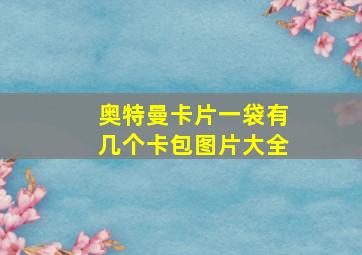 奥特曼卡片一袋有几个卡包图片大全